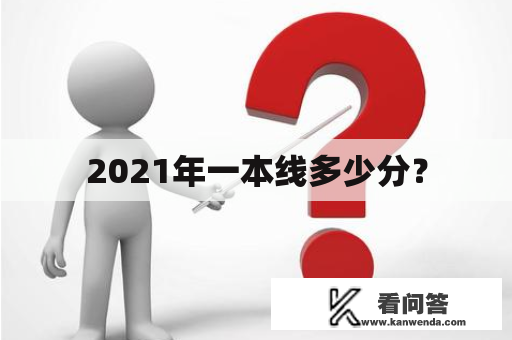 2021年一本线多少分?

看问答
www.kanwenda.com